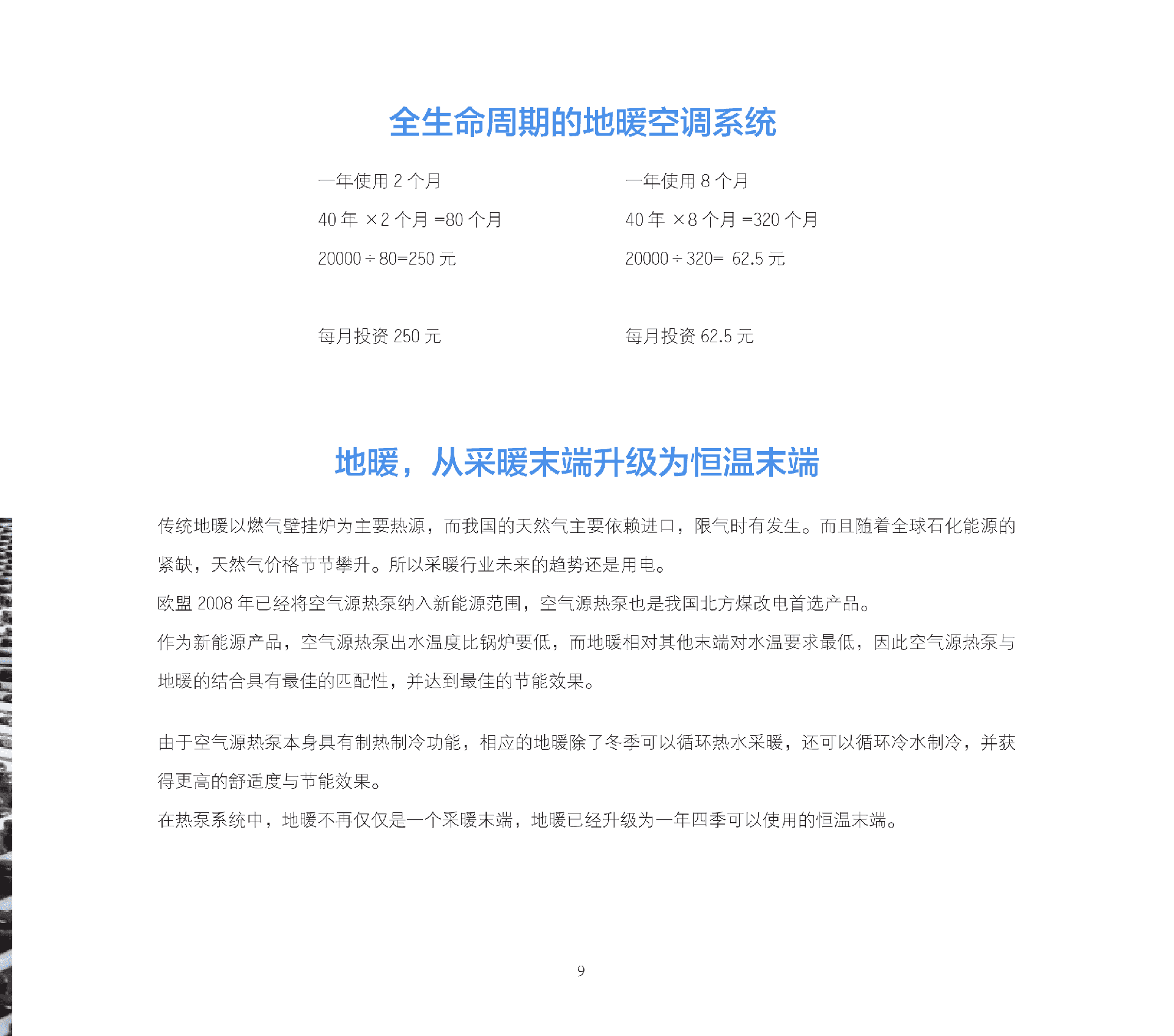 全生命周期的地暖空调系统

一年使用 2 个月
40 年 ×2 个月 =80 个月
20000 ÷ 80=250 元

每月投资 250 元

一年使用 8 个月
40 年 ×8 个月 =320 个月
20000 ÷ 320= 62.5 元

每月投资 62.5 元

地暖，从采暖末端升级为恒温末端

传统地暖以燃气壁挂炉为主要热源，而我国的天然气主要依赖进口，限气时有发生。而且随着全球石化能源的紧缺，天然气价格节节攀升。所以采暖行业未来的趋势还是用电。
欧盟 2008 年已经将空气源热泵纳入新能源范围，空气源热泵也是我国北方煤改电首选产品。
作为新能源产品，空气源热泵出水温度比锅炉要低，而地暖相对其他末端对水温要求最低，因此空气源热泵与地暖的结合具有最佳的匹配性，并达到最佳的节能效果。

由于空气源热泵本身具有制热制冷功能，相应的地暖除了冬季可以循环热水采暖，还可以循环冷水制冷，并获得更高的舒适度与节能效果。
在热泵系统中，地暖不再仅仅是一个采暖末端，地暖已经升级为一年四季可以使用的恒温末端。

9